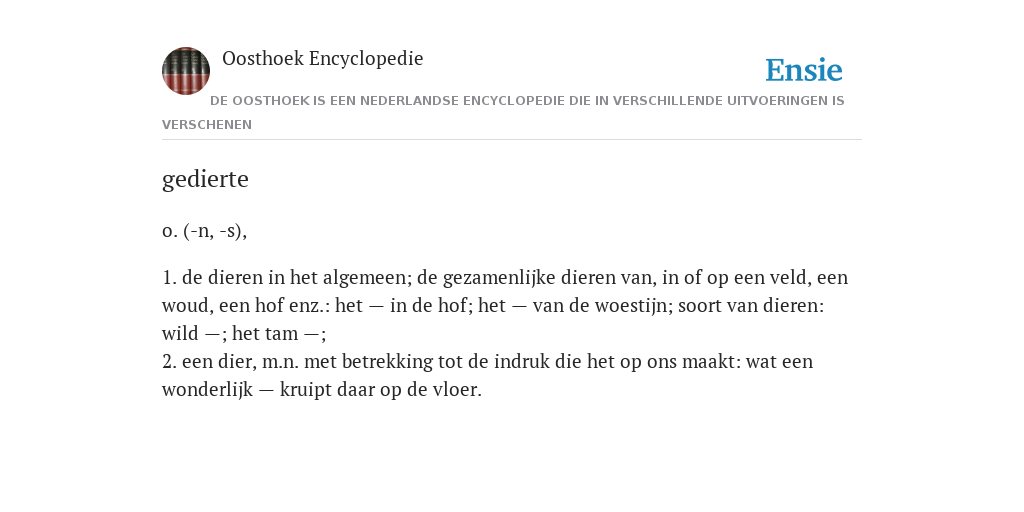 Oosthoek Encyclopedie

Ensie

DE OOSTHOEK IS EEN NEDERLANDSE ENCYCLOPEDIE DIE IN VERSCHILLENDE UITVOERINGEN IS VERSCHENEN

gedierte

o. (-n, -s),

1. de dieren in het algemeen; de gezamenlijke dieren van, in of op een veld, een woud, een hof enz.: het — in de hof; het — van de woestijn; soort van dieren: wild —; het tam —;
2. een dier, m.n. met betrekking tot de indruk die het op ons maakt: wat een wonderlijk — kruipt daar op de vloer.